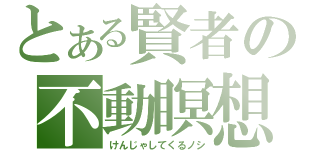 とある賢者の
不動瞑想
けんじゃしてくるノシ